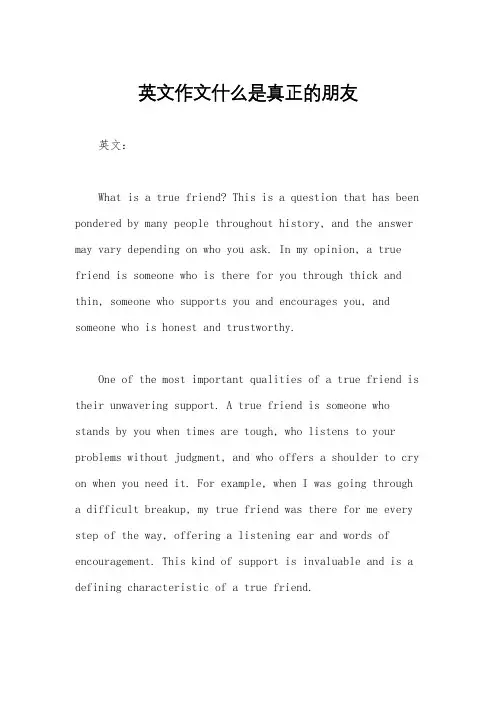 英文作文什么是真正的朋友

英文：

What is a true friend? This is a question that has been pondered by many people throughout history, and the answer may vary depending on who you ask. In my opinion, a true friend is someone who is there for you through thick and thin, someone who supports you and encourages you, and someone who is honest and trustworthy.

One of the most important qualities of a true friend is their unwavering support. A true friend is someone who stands by you when times are tough, who listens to your problems without judgment, and who offers a shoulder to cry on when you need it. For example, when I was going through a difficult breakup, my true friend was there for me every step of the way, offering a listening ear and words of encouragement. This kind of support is invaluable and is a defining characteristic of a true friend.